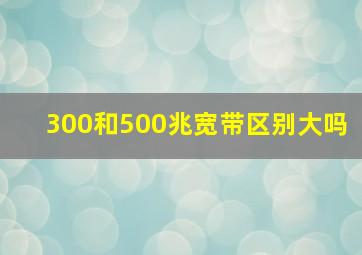 300和500兆宽带区别大吗